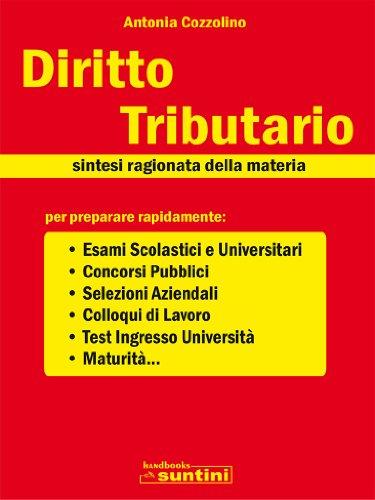 Antonia Cozzolino

Diritto Tributario

sintesi ragionata della materia

per preparare rapidamente:

• Esami Scolastici e Universitari
• Concorsi Pubblici
• Selezioni Aziendali
• Colloqui di Lavoro
• Test Ingresso Università
• Maturità...

handbooks
suntini